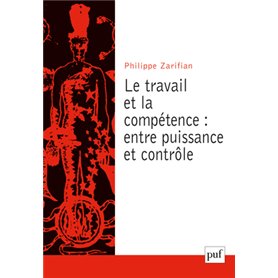 Philippe Zarifian

Le travail et la compétence : entre puissance et contrôle

puf